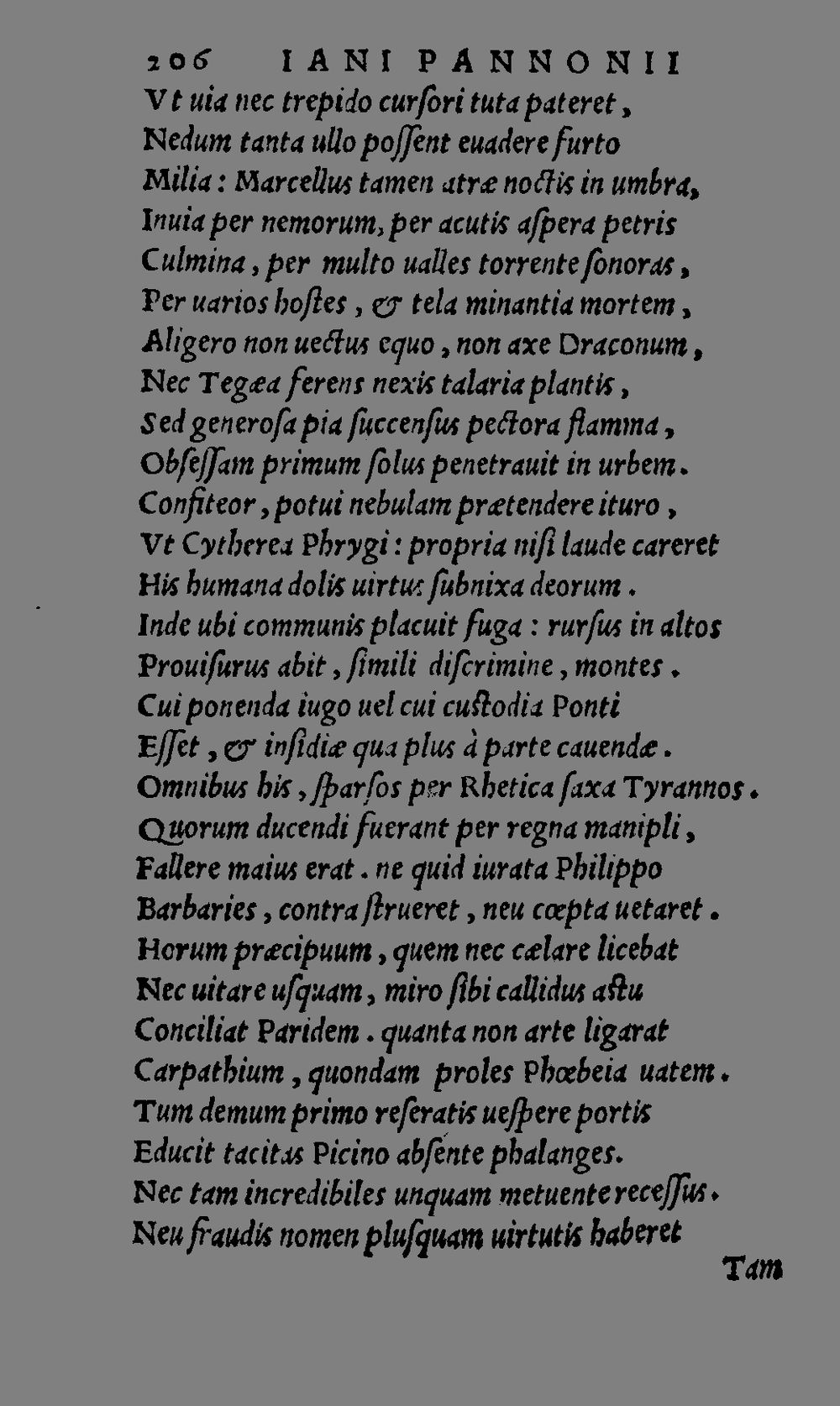 206 IANI PANNONII
Vt uia nec trepido cursori tuta pateret,
Nedum tanta ullo possent euadere furto
Milia: Marcellus tamen atræ noctis in umbra,
Inuia per nemorum, per acutis aspera petris
Culmina, per multo ualles torrente sonoras,
Per uarios hostes, & tela minantia mortem,
Aligero non uectus equo, non axe Draconum,
Nec Tegæa ferens nexis talaria plantis,
Sed generosa pia succensus pectora flamma,
Obsessam primum solus penetrauit in urbem.
Confiteor, potui nebulam prætendere ituro,
Vt Cytherea Phrygi: propria nisi laude careret
His humana dolis uirtus subnixa deorum.
Inde ubi communis placuit fuga: rursus in altos
Prouisurus abit, simili discrimine, montes.
Cui ponenda iugo uel cui custodia Ponti
Esset, & insidiæ qua plus à parte cauendæ.
Omnibus his, sparsos per Rhetica saxa Tyrannos.
Quorum ducendi fuerant per regna manipli,
Fallere maius erat. ne quid iurata Philippo
Barbaries, contra strueret, neu cœpta uetaret.
Horum præcipuum, quem nec cælare licebat
Nec uitare usquam, miro sibi callidus astu
Conciliat Paridem. quanta non arte ligarat
Carpathium, quondam proles Phœbeia uatem.
Tum demum primo reseratis uespere portis
Educit tacitas Picino absente phalanges.
Nec tam incredibiles unquam metuente recessus.
Neu fraudis nomen plusquam uirtutis haberet
Tam